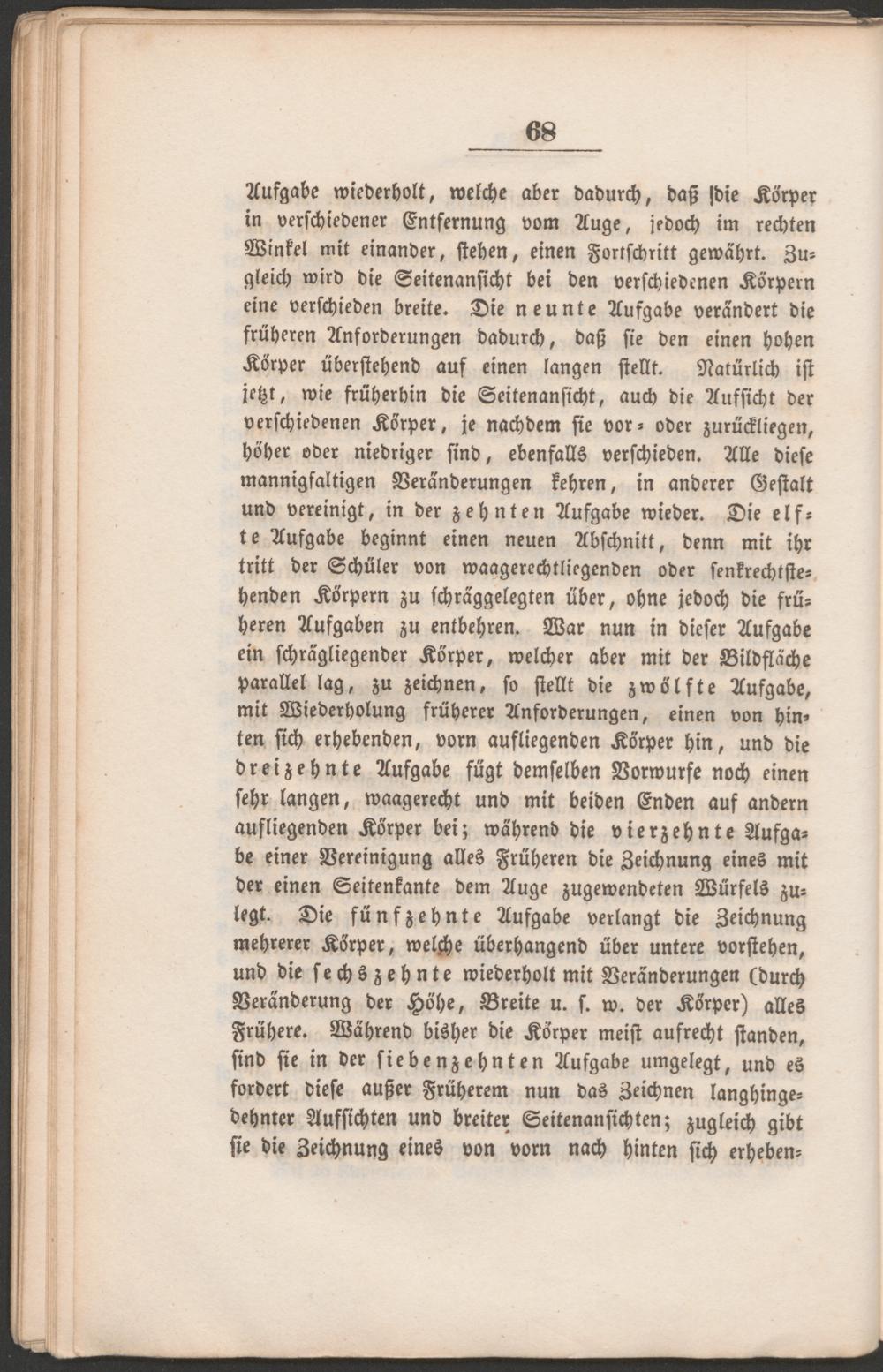 68

Aufgabe wiederholt, welche aber dadurch, daß die Körper in verschiedener Entfernung vom Auge, jedoch im rechten Winkel mit einander, stehen, einen Fortschritt gewährt. Zugleich wird die Seitenansicht bei den verschiedenen Körpern eine verschieden breite. Die neunte Aufgabe verändert die früheren Anforderungen dadurch, daß sie den einen hohen Körper überstehend auf einen langen stellt. Natürlich ist jetzt, wie früherhin die Seitenansicht, auch die Aufsicht der verschiedenen Körper, je nachdem sie vor- oder zurückliegen, höher oder niedriger sind, ebenfalls verschieden. Alle diese mannigfaltigen Veränderungen kehren, in anderer Gestalt und vereinigt, in der zehnten Aufgabe wieder. Die elfte Aufgabe beginnt einen neuen Abschnitt, denn mit ihr tritt der Schüler von waagerechtliegenden oder senkrechtstehenden Körpern zu schräggelegten über, ohne jedoch die früheren Aufgaben zu entbehren. War nun in dieser Aufgabe ein schrägliegender Körper, welcher aber mit der Bildfläche parallel lag, zu zeichnen, so stellt die zwölfte Aufgabe, mit Wiederholung früherer Anforderungen, einen von hinten sich erhebenden, vorn aufliegenden Körper hin, und die dreizehnte Aufgabe fügt demselben Vorwurfe noch einen sehr langen, waagerecht und mit beiden Enden auf andern aufliegenden Körper bei; während die vierzehnte Aufgabe einer Vereinigung alles Früheren die Zeichnung eines mit der einen Seitenkante dem Auge zugewendeten Würfels zulegt. Die fünfzehnte Aufgabe verlangt die Zeichnung mehrerer Körper, welche überhangend über untere vorstehen, und die sechszehnte wiederholt mit Veränderungen (durch Veränderung der Höhe, Breite u. s. w. der Körper) alles Frühere. Während bisher die Körper meist aufrecht standen, sind sie in der siebenzehnten Aufgabe umgelegt, und es fordert diese außer Früherem nun das Zeichnen langhingedehnter Aufsichten und breiter Seitenansichten; zugleich gibt sie die Zeichnung eines von vorn nach hinten sich erheben-